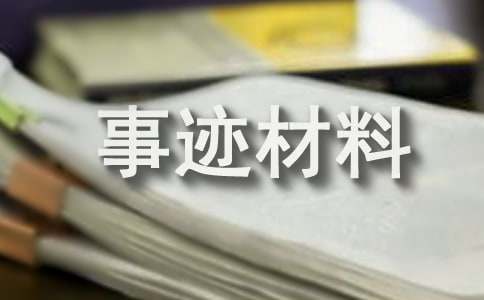 事迹材料